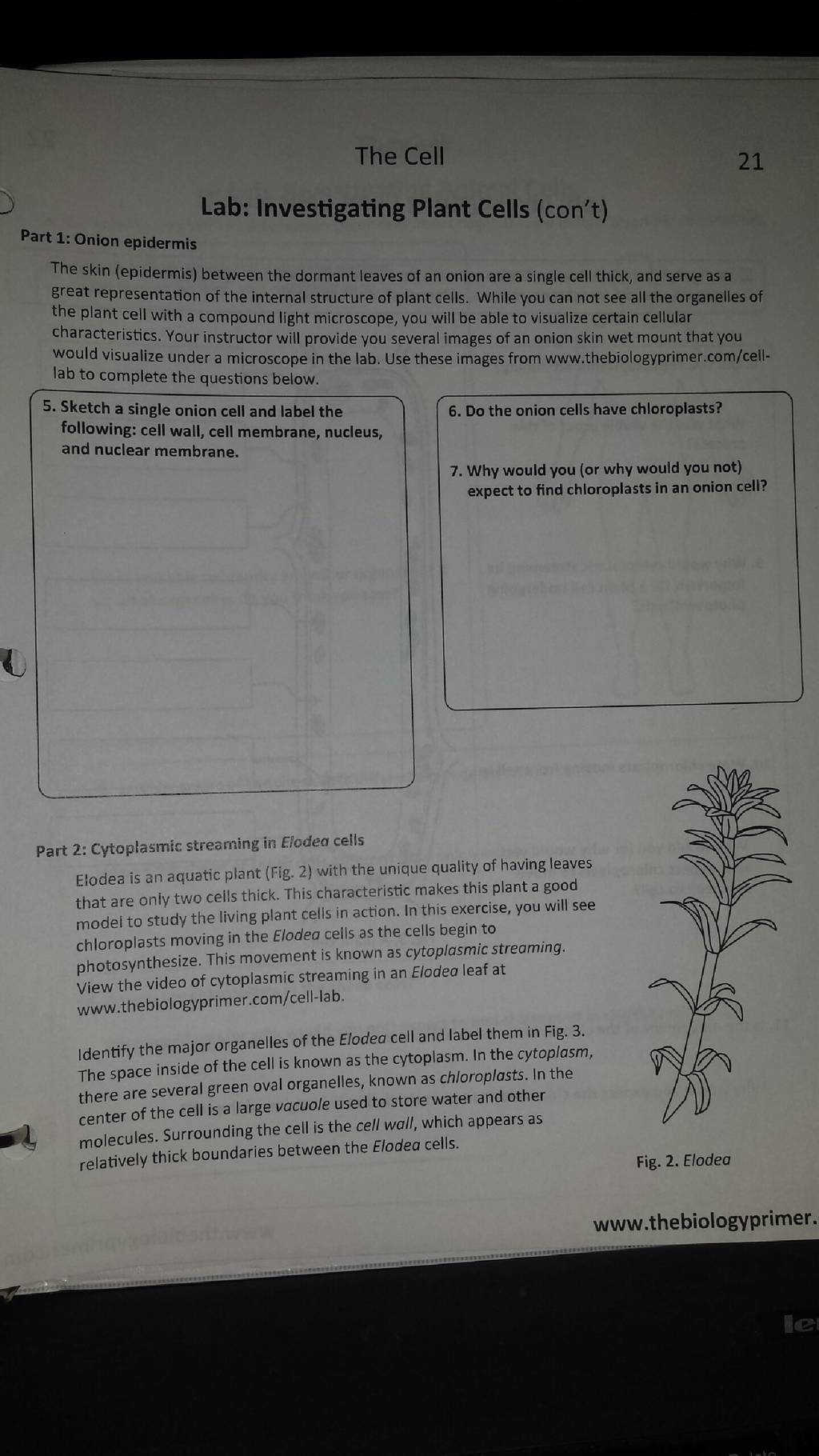 The Cell

21

Lab: Investigating Plant Cells (con't)

Part 1: Onion epidermis

The skin (epidermis) between the dormant leaves of an onion are a single cell thick, and serve as a great representation of the internal structure of plant cells. While you can not see all the organelles of the plant cell with a compound light microscope, you will be able to visualize certain cellular characteristics. Your instructor will provide you several images of an onion skin wet mount that you would visualize under a microscope in the lab. Use these images from www.thebiologyprimer.com/cell-lab to complete the questions below.

5. Sketch a single onion cell and label the following: cell wall, cell membrane, nucleus, and nuclear membrane.

6. Do the onion cells have chloroplasts?

7. Why would you (or why would you not) expect to find chloroplasts in an onion cell?

Part 2: Cytoplasmic streaming in Elodea cells

Elodea is an aquatic plant (Fig. 2) with the unique quality of having leaves that are only two cells thick. This characteristic makes this plant a good model to study the living plant cells in action. In this exercise, you will see chloroplasts moving in the Elodea cells as the cells begin to photosynthesize. This movement is known as cytoplasmic streaming. View the video of cytoplasmic streaming in an Elodea leaf at www.thebiologyprimer.com/cell-lab.

Identify the major organelles of the Elodea cell and label them in Fig. 3. The space inside of the cell is known as the cytoplasm. In the cytoplasm, there are several green oval organelles, known as chloroplasts. In the center of the cell is a large vacuole used to store water and other molecules. Surrounding the cell is the cell wall, which appears as relatively thick boundaries between the Elodea cells.

Fig. 2. Elodea

www.thebiologyprimer.